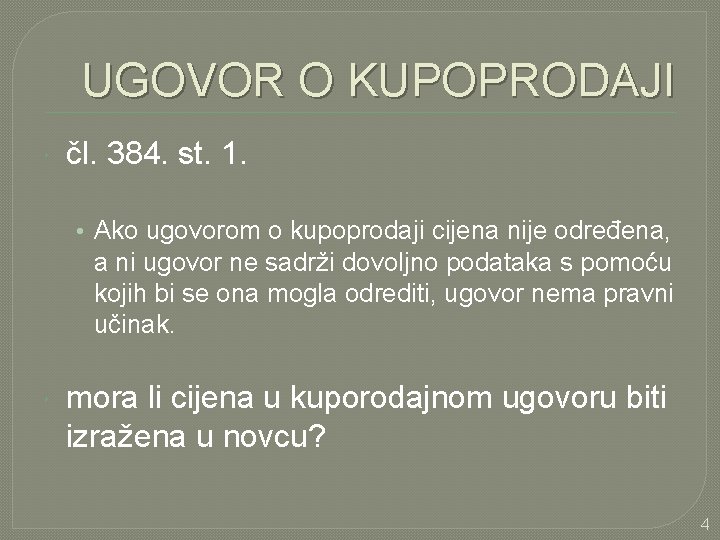 UGOVOR O KUPOPRODAJI

čl. 384. st. 1.

• Ako ugovorom o kupoprodaji cijena nije određena, a ni ugovor ne sadrži dovoljno podataka s pomoću kojih bi se ona mogla odrediti, ugovor nema pravni učinak.

mora li cijena u kuporodajnom ugovoru biti izražena u novcu?

4